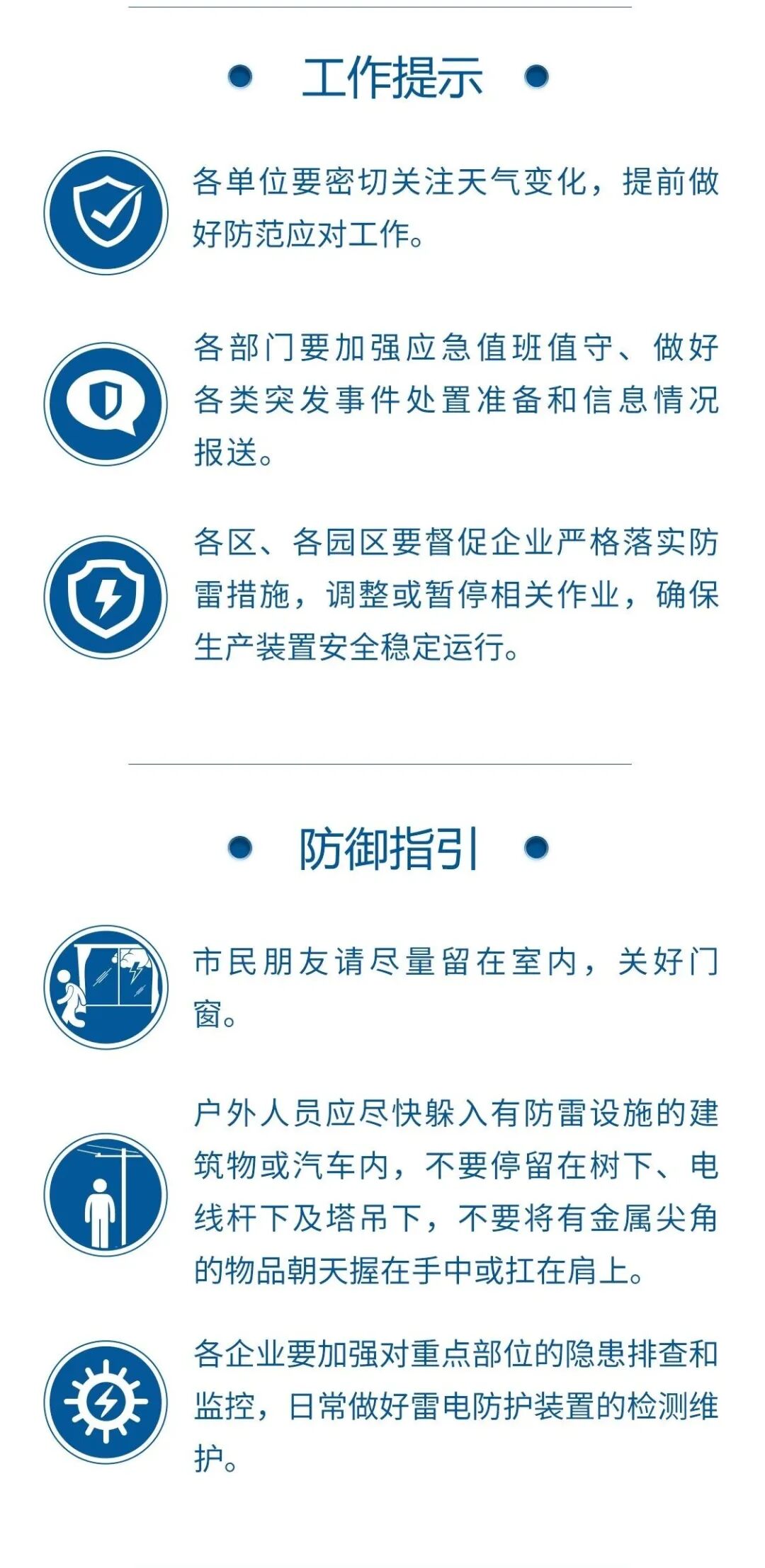 • 工作提示 •

各单位要密切关注天气变化，提前做好防范应对工作。

各部门要加强应急值班值守、做好各类突发事件处置准备和信息情况报送。

各区、各园区要督促企业严格落实防雷措施，调整或暂停相关作业，确保生产装置安全稳定运行。

• 防御指引 •

市民朋友请尽量留在室内，关好门窗。

户外人员应尽快躲入有防雷设施的建筑物或汽车内，不要停留在树下、电线杆下及塔吊下，不要将有金属尖角的物品朝天握在手中或扛在肩上。

各企业要加强对重点部位的隐患排查和监控，日常做好雷电防护装置的检测维护。